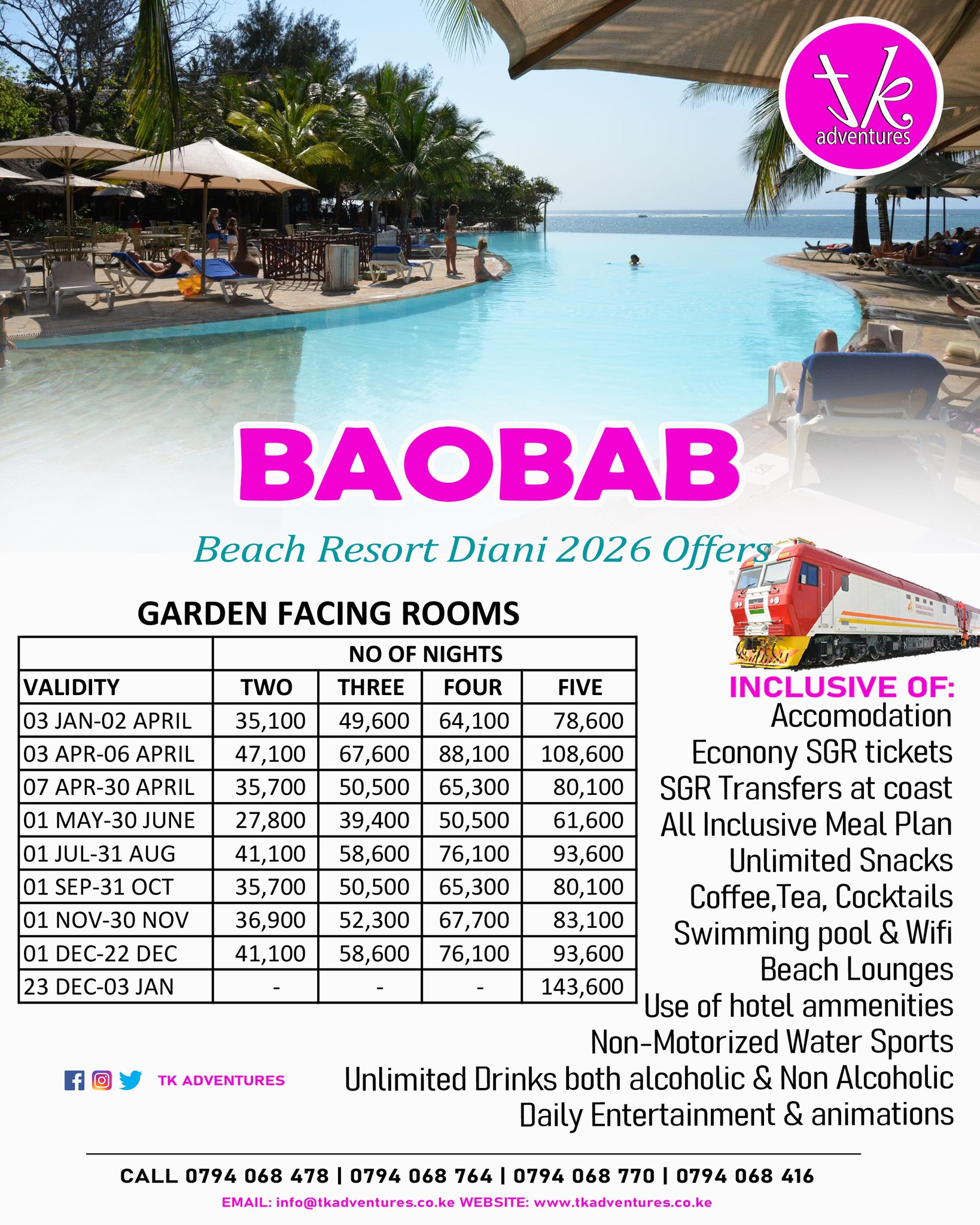 tk adventures

BAOBAB

Beach Resort Diani 2026 Offers

GARDEN FACING ROOMS

| | NO OF NIGHTS | | | |
|---|---|---|---|---|
| VALIDITY | TWO | THREE | FOUR | FIVE |
| 03 JAN-02 APRIL | 35,100 | 49,600 | 64,100 | 78,600 |
| 03 APR-06 APRIL | 47,100 | 67,600 | 88,100 | 108,600 |
| 07 APR-30 APRIL | 35,700 | 50,500 | 65,300 | 80,100 |
| 01 MAY-30 JUNE | 27,800 | 39,400 | 50,500 | 61,600 |
| 01 JUL-31 AUG | 41,100 | 58,600 | 76,100 | 93,600 |
| 01 SEP-31 OCT | 35,700 | 50,500 | 65,300 | 80,100 |
| 01 NOV-30 NOV | 36,900 | 52,300 | 67,700 | 83,100 |
| 01 DEC-22 DEC | 41,100 | 58,600 | 76,100 | 93,600 |
| 23 DEC-03 JAN | - | - | - | 143,600 |

INCLUSIVE OF:
Accomodation
Econony SGR tickets
SGR Transfers at coast
All Inclusive Meal Plan
Unlimited Snacks
Coffee,Tea, Cocktails
Swimming pool & Wifi
Beach Lounges
Use of hotel ammenities
Non-Motorized Water Sports
Unlimited Drinks both alcoholic & Non Alcoholic
Daily Entertainment & animations

TK ADVENTURES

CALL 0794 068 478 | 0794 068 764 | 0794 068 770 | 0794 068 416
EMAIL: info@tkadventures.co.ke WEBSITE: www.tkadventures.co.ke